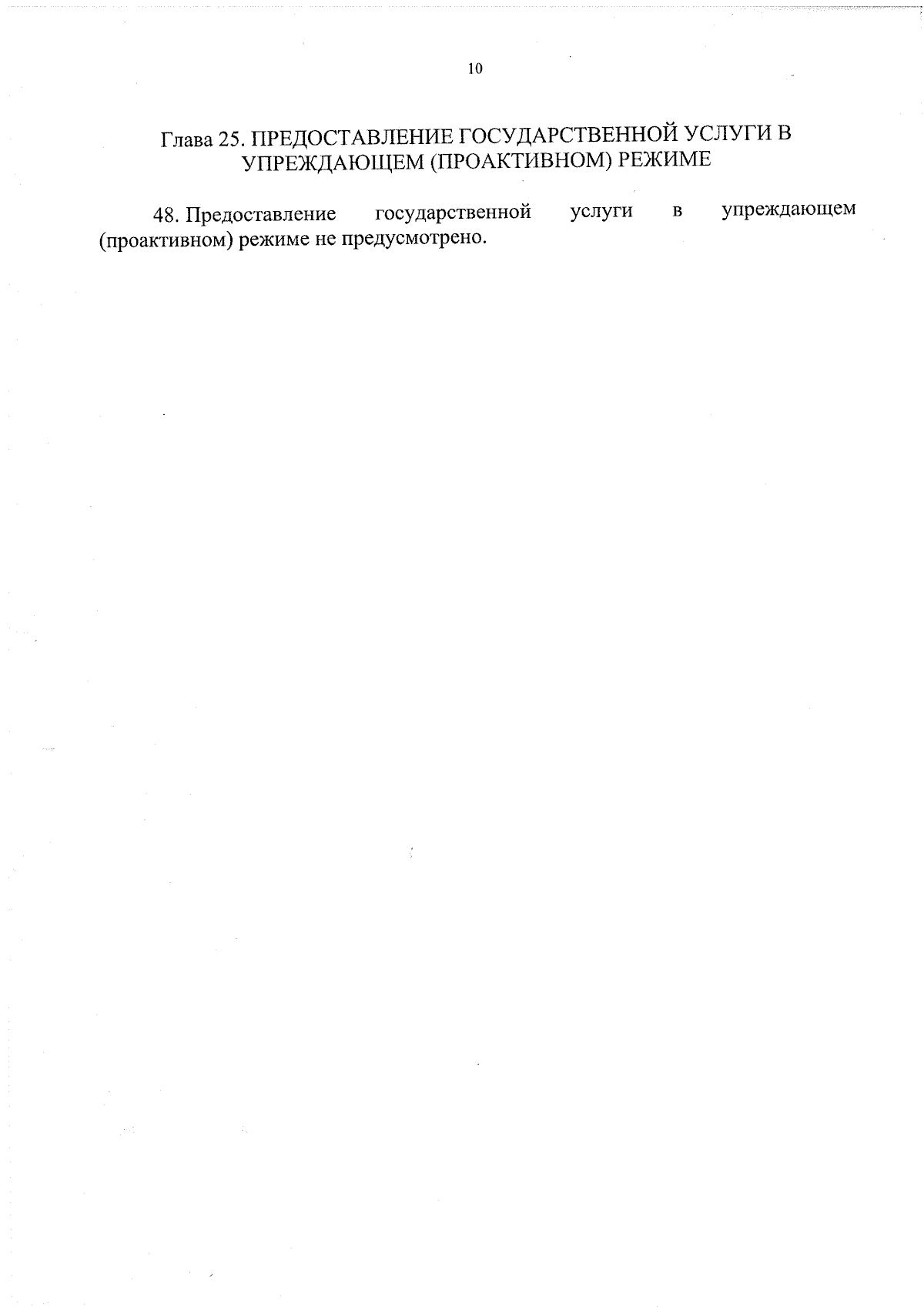 10

Глава 25. ПРЕДОСТАВЛЕНИЕ ГОСУДАРСТВЕННОЙ УСЛУГИ В УПРЕЖДАЮЩЕМ (ПРОАКТИВНОМ) РЕЖИМЕ

48. Предоставление государственной услуги в упреждающем (проактивном) режиме не предусмотрено.